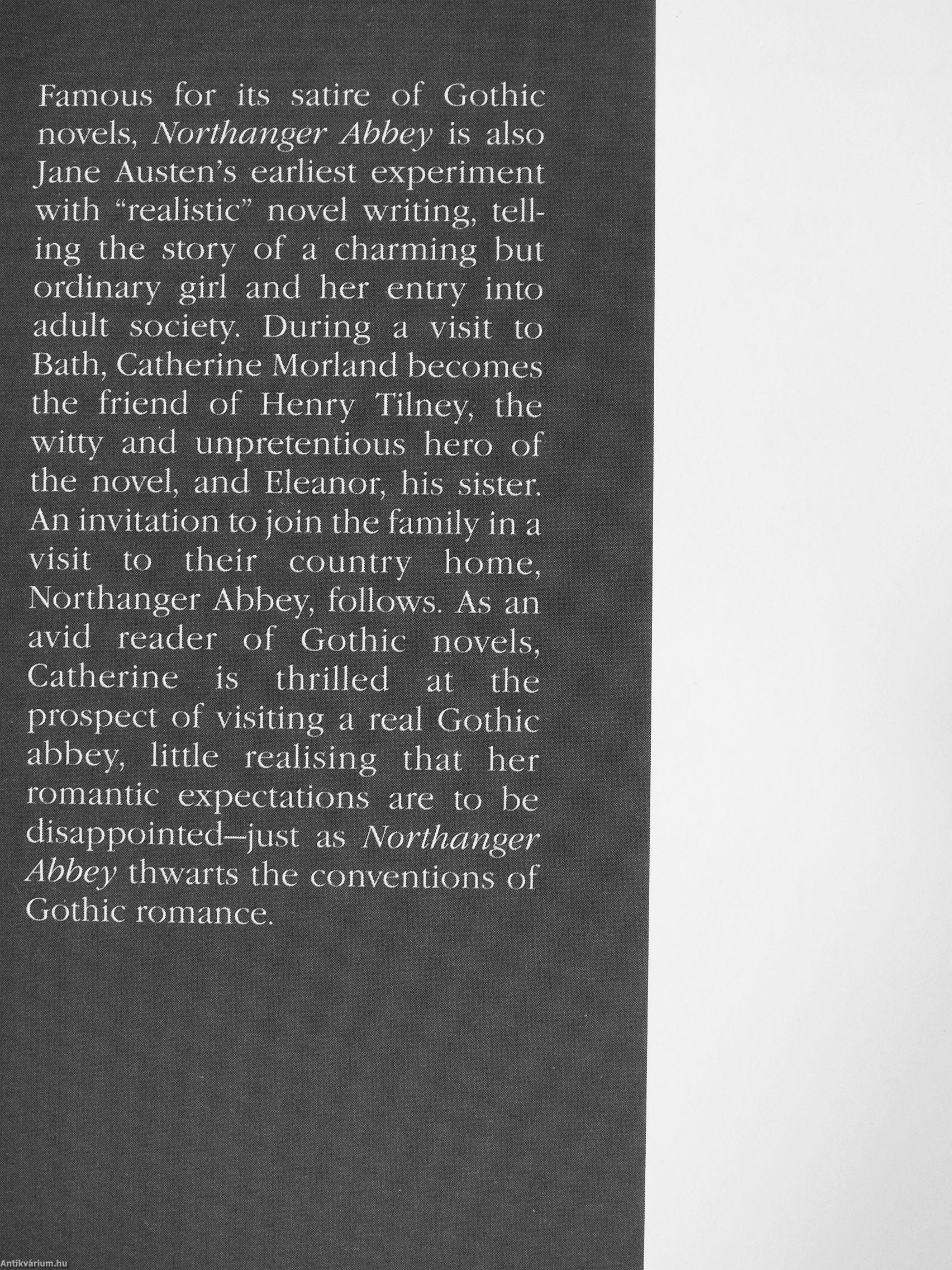 Famous for its satire of Gothic novels, Northanger Abbey is also Jane Austen's earliest experiment with "realistic" novel writing, telling the story of a charming but ordinary girl and her entry into adult society. During a visit to Bath, Catherine Morland becomes the friend of Henry Tilney, the witty and unpretentious hero of the novel, and Eleanor, his sister. An invitation to join the family in a visit to their country home, Northanger Abbey, follows. As an avid reader of Gothic novels, Catherine is thrilled at the prospect of visiting a real Gothic abbey, little realising that her romantic expectations are to be disappointed—just as Northanger Abbey thwarts the conventions of Gothic romance.

Antikvárium.hu